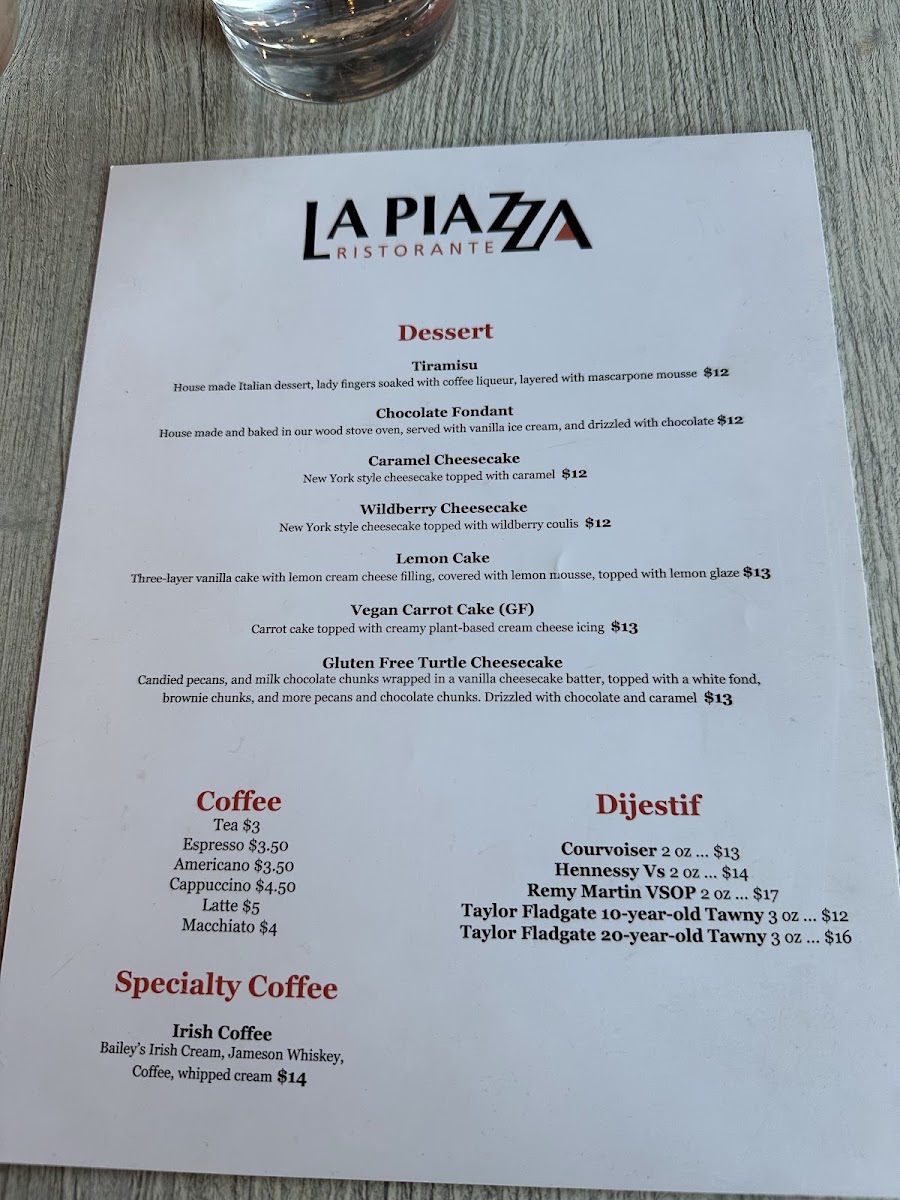 LA PIAZZA
RISTORANTE

Dessert

Tiramisu
House made Italian dessert, lady fingers soaked with coffee liqueur, layered with mascarpone mousse $12

Chocolate Fondant
House made and baked in our wood stove oven, served with vanilla ice cream, and drizzled with chocolate $12

Caramel Cheesecake
New York style cheesecake topped with caramel $12

Wildberry Cheesecake
New York style cheesecake topped with wildberry coulis $12

Lemon Cake
Three-layer vanilla cake with lemon cream cheese filling, covered with lemon mousse, topped with lemon glaze $13

Vegan Carrot Cake (GF)
Carrot cake topped with creamy plant-based cream cheese icing $13

Gluten Free Turtle Cheesecake
Candied pecans, and milk chocolate chunks wrapped in a vanilla cheesecake batter, topped with a white fond, brownie chunks, and more pecans and chocolate chunks. Drizzled with chocolate and caramel $13

Coffee
Tea $3
Espresso $3.50
Americano $3.50
Cappuccino $4.50
Latte $5
Macchiato $4

Specialty Coffee

Irish Coffee
Bailey's Irish Cream, Jameson Whiskey, Coffee, whipped cream $14

Dijestif

Courvoiser 2 oz ... $13
Hennessy Vs 2 oz ... $14
Remy Martin VSOP 2 oz ... $17
Taylor Fladgate 10-year-old Tawny 3 oz ... $12
Taylor Fladgate 20-year-old Tawny 3 oz ... $16